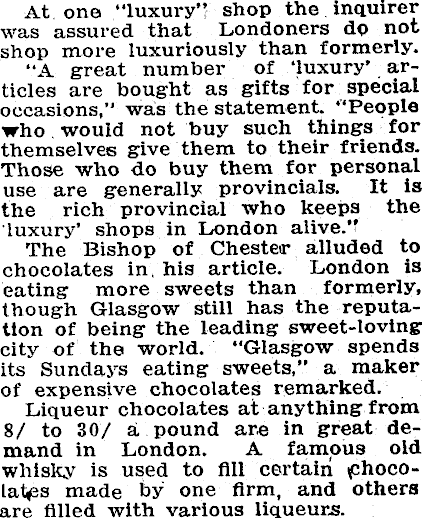 At one "luxury" shop the inquirer was assured that Londoners do not shop more luxuriously than formerly.

"A great number of 'luxury' articles are bought as gifts for special occasions," was the statement. "People who would not buy such things for themselves give them to their friends. Those who do buy them for personal use are generally provincials. It is the rich provincial who keeps the 'luxury' shops in London alive."

The Bishop of Chester alluded to chocolates in his article. London is eating more sweets than formerly, though Glasgow still has the reputation of being the leading sweet-loving city of the world. "Glasgow spends its Sundays eating sweets," a maker of expensive chocolates remarked.

Liqueur chocolates at anything from 8/ to 30/ a pound are in great demand in London. A famous old whisky is used to fill certain chocolates made by one firm, and others are filled with various liqueurs.